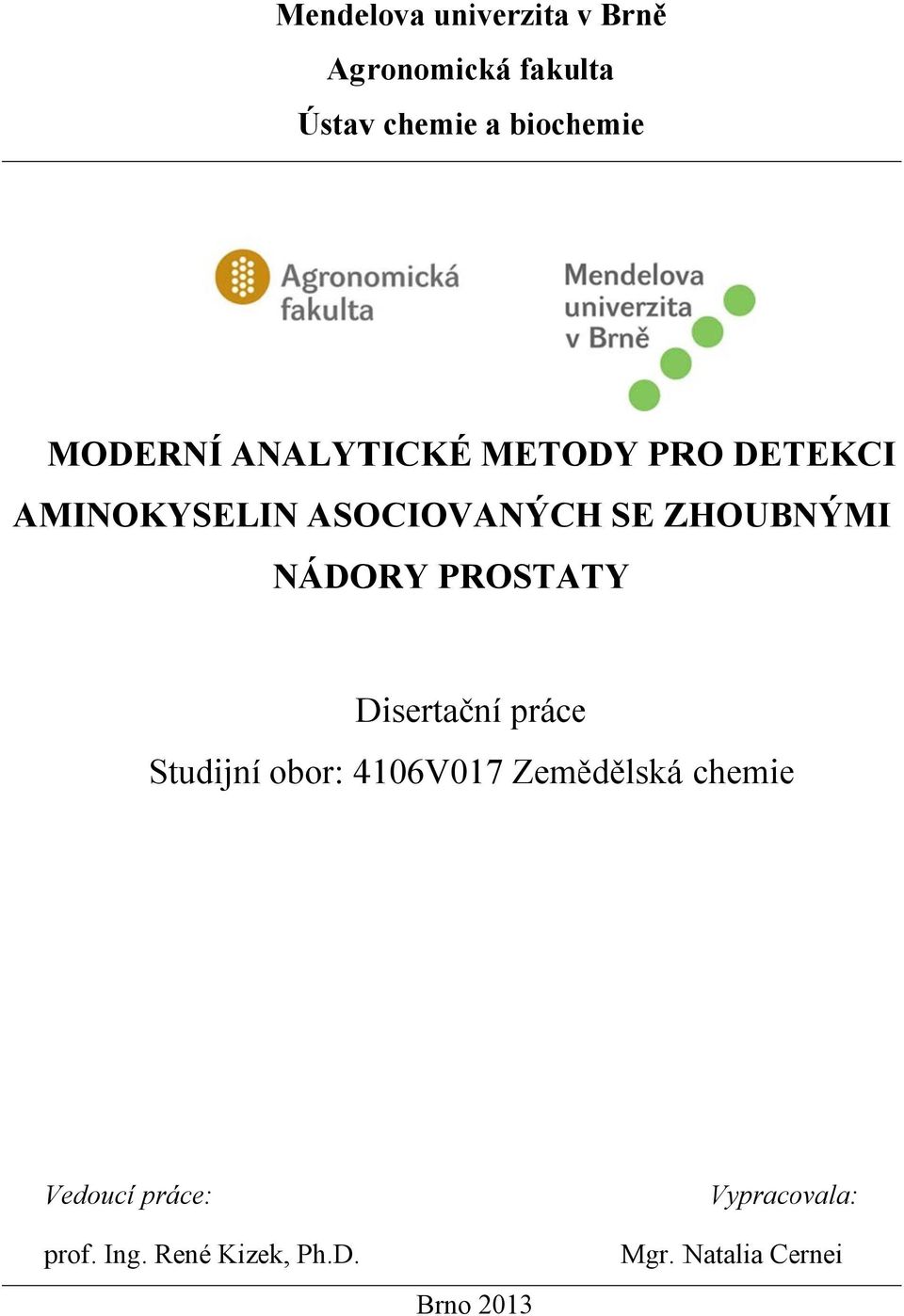 Mendelova univerzita v Brně
Agronomická fakulta
Ústav chemie a biochemie

Agronomická fakulta

Mendelova univerzita v Brně

MODERNÍ ANALYTICKÉ METODY PRO DETEKCI AMINOKYSELIN ASOCIOVANÝCH SE ZHOUBNÝMI NÁDORY PROSTATY

Disertační práce
Studijní obor: 4106V017 Zemědělská chemie

Vedoucí práce:
prof. Ing. René Kizek, Ph.D.

Vypracovala:
Mgr. Natalia Cernei

Brno 2013